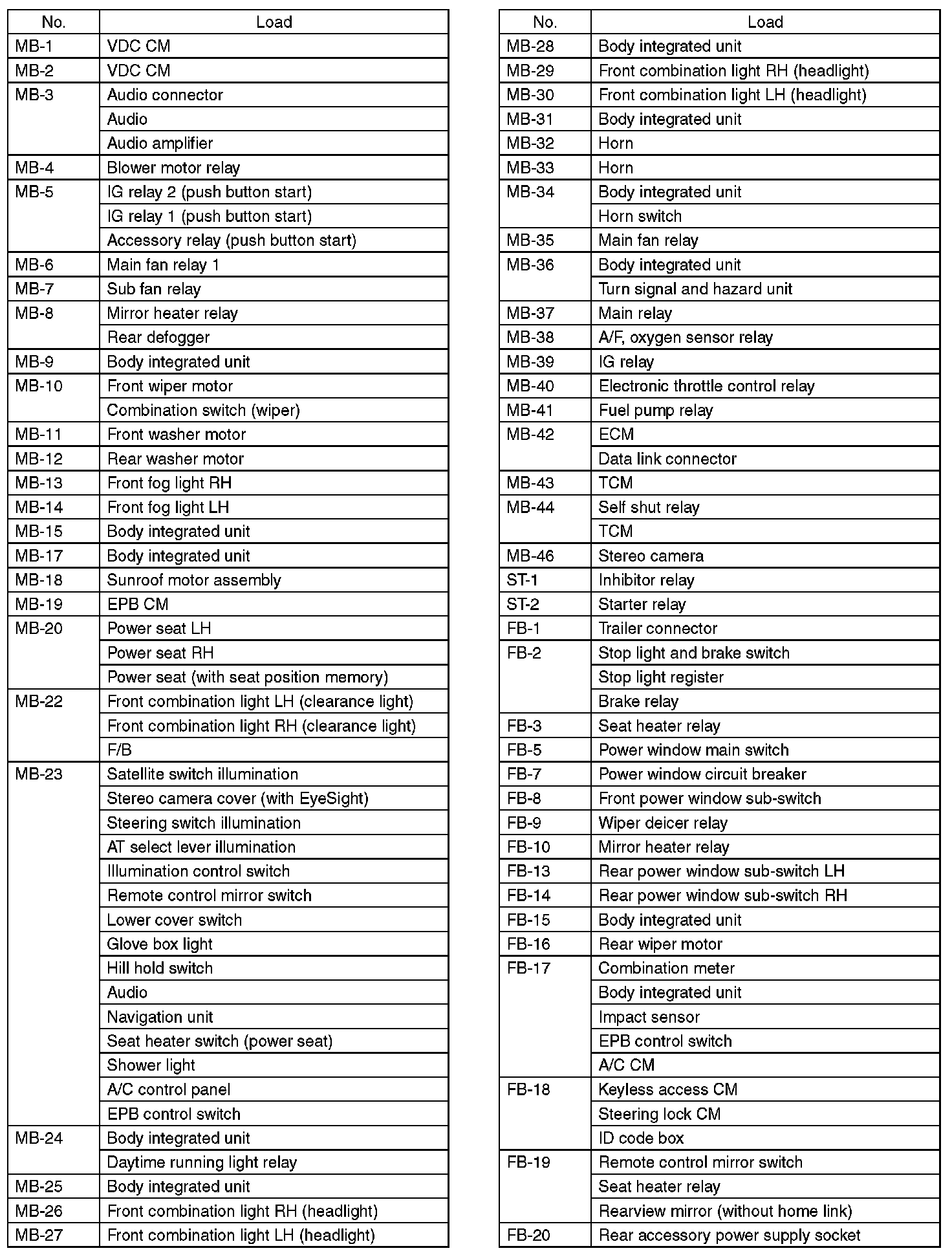 | No. | Load |
|---|---|
| MB-1 | VDC CM |
| MB-2 | VDC CM |
| MB-3 | Audio connector |
| | Audio |
| | Audio amplifier |
| MB-4 | Blower motor relay |
| MB-5 | IG relay 2 (push button start) |
| | IG relay 1 (push button start) |
| | Accessory relay (push button start) |
| MB-6 | Main fan relay 1 |
| MB-7 | Sub fan relay |
| MB-8 | Mirror heater relay |
| | Rear defogger |
| MB-9 | Body integrated unit |
| MB-10 | Front wiper motor |
| | Combination switch (wiper) |
| MB-11 | Front washer motor |
| MB-12 | Rear washer motor |
| MB-13 | Front fog light RH |
| MB-14 | Front fog light LH |
| MB-15 | Body integrated unit |
| MB-17 | Body integrated unit |
| MB-18 | Sunroof motor assembly |
| MB-19 | EPB CM |
| MB-20 | Power seat LH |
| | Power seat RH |
| | Power seat (with seat position memory) |
| MB-22 | Front combination light LH (clearance light) |
| | Front combination light RH (clearance light) |
| | F/B |
| MB-23 | Satellite switch illumination |
| | Stereo camera cover (with EyeSight) |
| | Steering switch illumination |
| | AT select lever illumination |
| | Illumination control switch |
| | Remote control mirror switch |
| | Lower cover switch |
| | Glove box light |
| | Hill hold switch |
| | Audio |
| | Navigation unit |
| | Seat heater switch (power seat) |
| | Shower light |
| | A/C control panel |
| | EPB control switch |
| MB-24 | Body integrated unit |
| | Daytime running light relay |
| MB-25 | Body integrated unit |
| MB-26 | Front combination light RH (headlight) |
| MB-27 | Front combination light LH (headlight) |

| No. | Load |
|---|---|
| MB-28 | Body integrated unit |
| MB-29 | Front combination light RH (headlight) |
| MB-30 | Front combination light LH (headlight) |
| MB-31 | Body integrated unit |
| MB-32 | Horn |
| MB-33 | Horn |
| MB-34 | Body integrated unit |
| | Horn switch |
| MB-35 | Main fan relay |
| MB-36 | Body integrated unit |
| | Turn signal and hazard unit |
| MB-37 | Main relay |
| MB-38 | A/F, oxygen sensor relay |
| MB-39 | IG relay |
| MB-40 | Electronic throttle control relay |
| MB-41 | Fuel pump relay |
| MB-42 | ECM |
| | Data link connector |
| MB-43 | TCM |
| MB-44 | Self shut relay |
| | TCM |
| MB-46 | Stereo camera |
| ST-1 | Inhibitor relay |
| ST-2 | Starter relay |
| FB-1 | Trailer connector |
| FB-2 | Stop light and brake switch |
| | Stop light register |
| | Brake relay |
| FB-3 | Seat heater relay |
| FB-5 | Power window main switch |
| FB-7 | Power window circuit breaker |
| FB-8 | Front power window sub-switch |
| FB-9 | Wiper deicer relay |
| FB-10 | Mirror heater relay |
| FB-13 | Rear power window sub-switch LH |
| FB-14 | Rear power window sub-switch RH |
| FB-15 | Body integrated unit |
| FB-16 | Rear wiper motor |
| FB-17 | Combination meter |
| | Body integrated unit |
| | Impact sensor |
| | EPB control switch |
| | A/C CM |
| FB-18 | Keyless access CM |
| | Steering lock CM |
| | ID code box |
| FB-19 | Remote control mirror switch |
| | Seat heater relay |
| | Rearview mirror (without home link) |
| FB-20 | Rear accessory power supply socket |